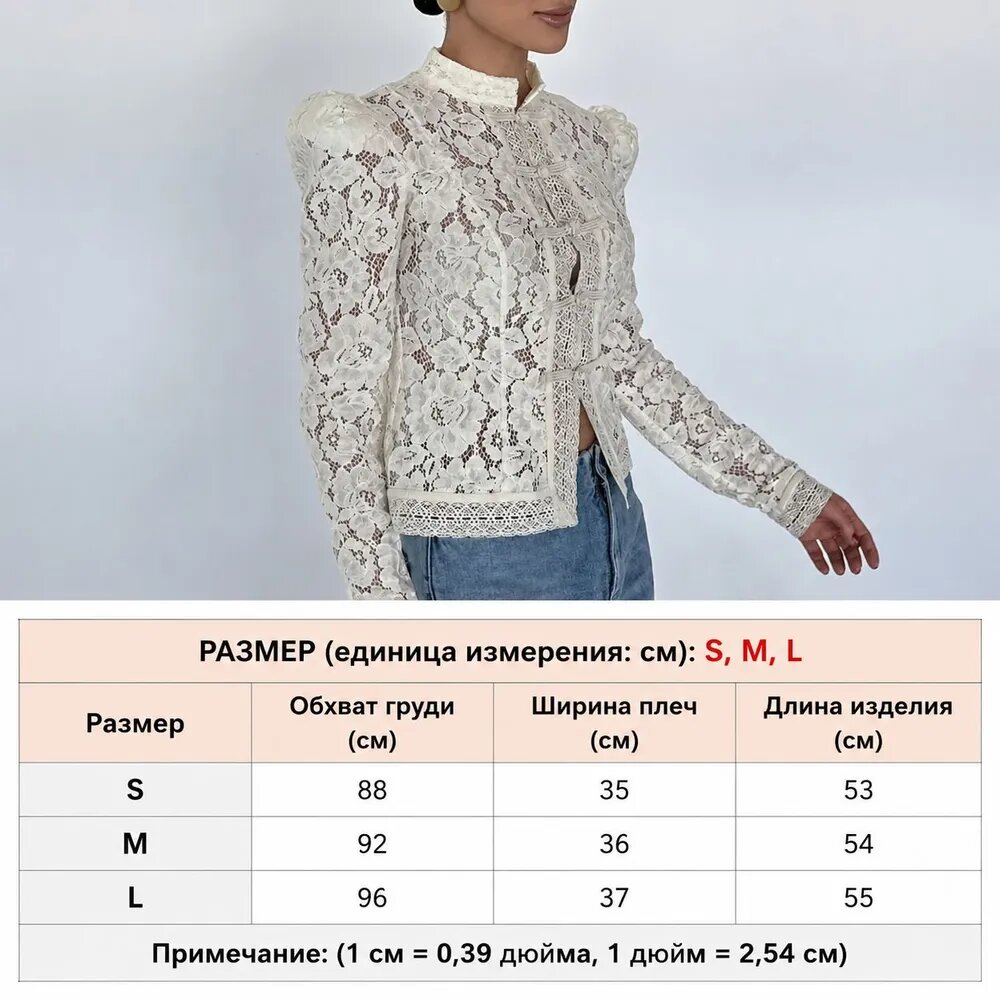 РАЗМЕР (единица измерения: см): S, M, L

| Размер | Обхват груди (см) | Ширина плеч (см) | Длина изделия (см) |
|---|---|---|---|
| S | 88 | 35 | 53 |
| M | 92 | 36 | 54 |
| L | 96 | 37 | 55 |

Примечание: (1 см = 0,39 дюйма, 1 дюйм = 2,54 см)